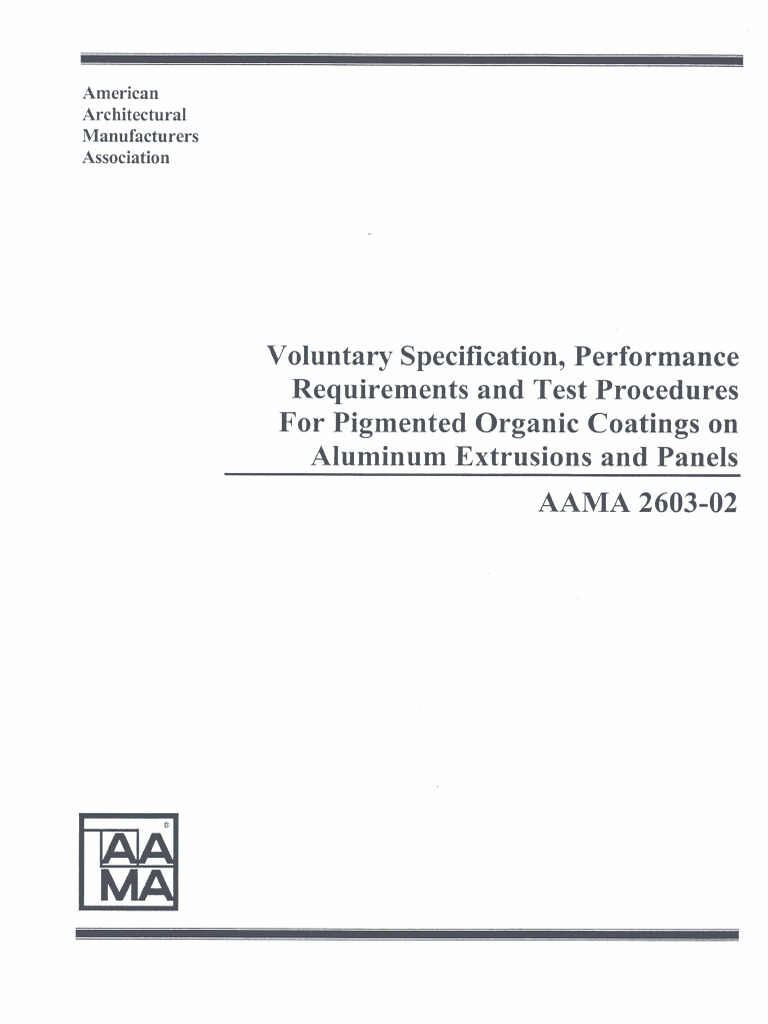 American Architectural Manufacturers Association

Voluntary Specification, Performance Requirements and Test Procedures For Pigmented Organic Coatings on Aluminum Extrusions and Panels

AAMA 2603-02

AA MA ®